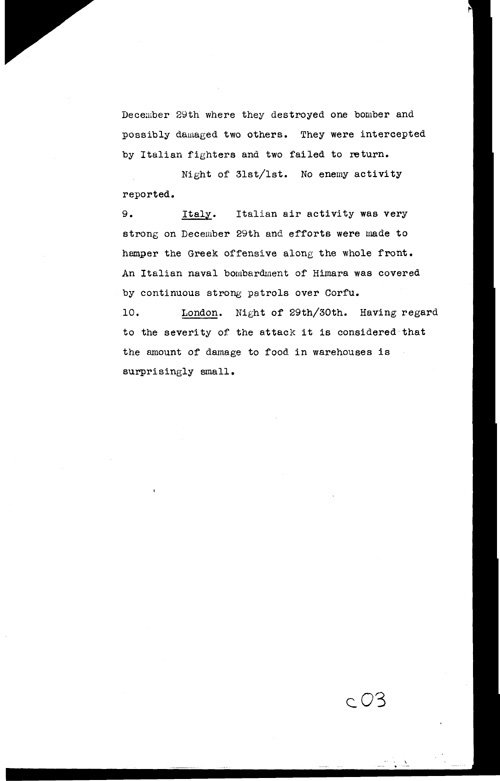 December 29th where they destroyed one bomber and possibly damaged two others. They were intercepted by Italian fighters and two failed to return.

Night of 31st/1st. No enemy activity reported.

9. Italy. Italian air activity was very strong on December 29th and efforts were made to hamper the Greek offensive along the whole front. An Italian naval bombardment of Himara was covered by continuous strong patrols over Corfu.

10. London. Night of 29th/30th. Having regard to the severity of the attack it is considered that the amount of damage to food in warehouses is surprisingly small.

c03